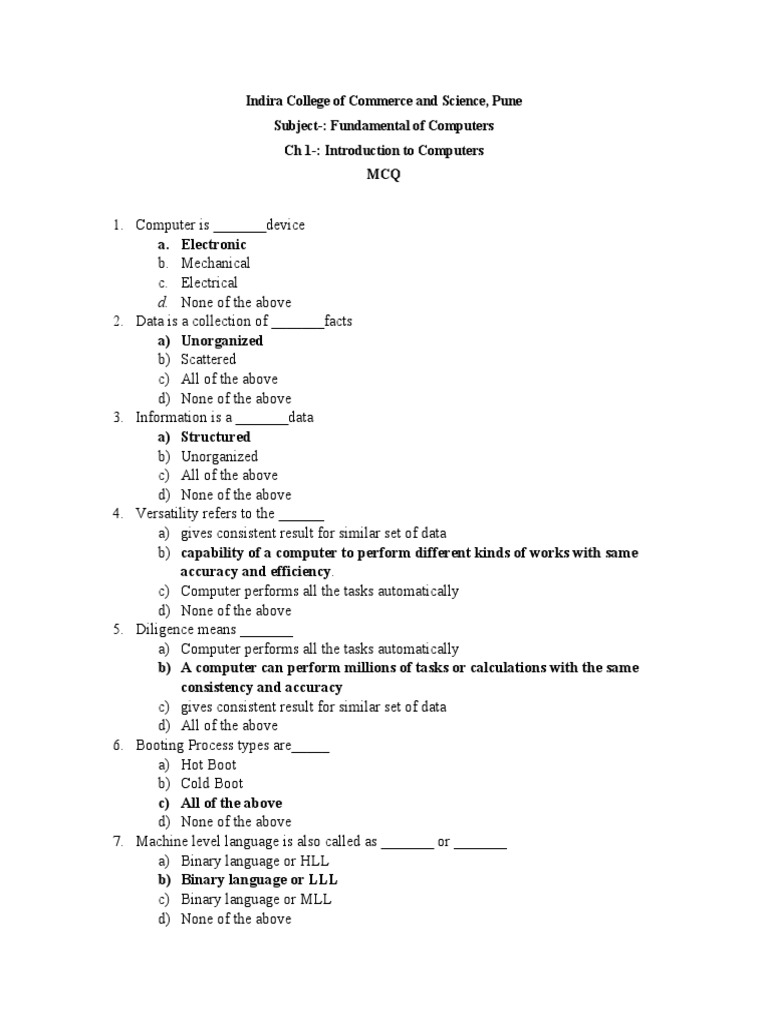 Indira College of Commerce and Science, Pune
Subject-: Fundamental of Computers
Ch 1-: Introduction to Computers
MCQ

1. Computer is ________device
a. Electronic
b. Mechanical
c. Electrical
d. None of the above
2. Data is a collection of ________facts
a) Unorganized
b) Scattered
c) All of the above
d) None of the above
3. Information is a ________data
a) Structured
b) Unorganized
c) All of the above
d) None of the above
4. Versatility refers to the _______
a) gives consistent result for similar set of data
b) capability of a computer to perform different kinds of works with same accuracy and efficiency.
c) Computer performs all the tasks automatically
d) None of the above
5. Diligence means ________
a) Computer performs all the tasks automatically
b) A computer can perform millions of tasks or calculations with the same consistency and accuracy
c) gives consistent result for similar set of data
d) All of the above
6. Booting Process types are______
a) Hot Boot
b) Cold Boot
c) All of the above
d) None of the above
7. Machine level language is also called as ________ or ________
a) Binary language or HLL
b) Binary language or LLL
c) Binary language or MLL
d) None of the above